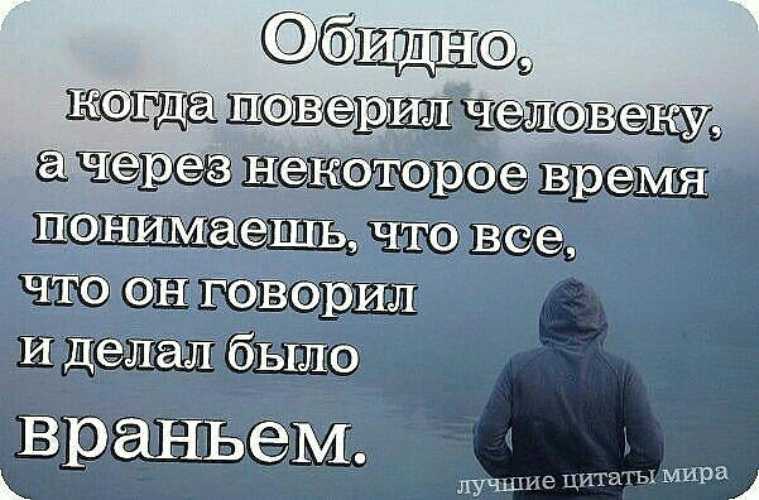 Обидно,
когда поверил человеку,
а через некоторое время
понимаешь, что все,
что он говорил
и делал было
враньем.

лучшие цитаты мира